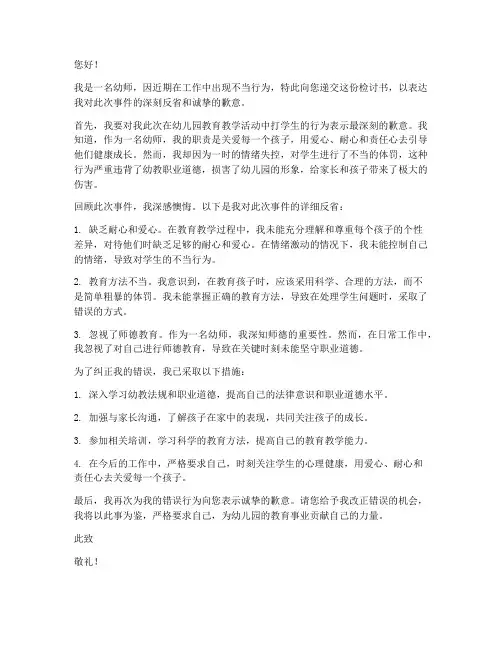 您好！

我是一名幼师，因近期在工作中出现不当行为，特此向您递交这份检讨书，以表达我对此次事件的深刻反省和诚挚的歉意。

首先，我要对我此次在幼儿园教育教学活动中打学生的行为表示最深刻的歉意。我知道，作为一名幼师，我的职责是关爱每一个孩子，用爱心、耐心和责任心去引导他们健康成长。然而，我却因为一时的情绪失控，对学生进行了不当的体罚，这种行为严重违背了幼教职业道德，损害了幼儿园的形象，给家长和孩子带来了极大的伤害。

回顾此次事件，我深感懊悔。以下是我对此次事件的详细反省：

1. 缺乏耐心和爱心。在教育教学过程中，我未能充分理解和尊重每个孩子的个性差异，对待他们时缺乏足够的耐心和爱心。在情绪激动的情况下，我未能控制自己的情绪，导致对学生的不当行为。

2. 教育方法不当。我意识到，在教育孩子时，应该采用科学、合理的方法，而不是简单粗暴的体罚。我未能掌握正确的教育方法，导致在处理学生问题时，采取了错误的方式。

3. 忽视了师德教育。作为一名幼师，我深知师德的重要性。然而，在日常工作中，我忽视了对自己进行师德教育，导致在关键时刻未能坚守职业道德。

为了纠正我的错误，我已采取以下措施：

1. 深入学习幼教法规和职业道德，提高自己的法律意识和职业道德水平。

2. 加强与家长沟通，了解孩子在家中的表现，共同关注孩子的成长。

3. 参加相关培训，学习科学的教育方法，提高自己的教育教学能力。

4. 在今后的工作中，严格要求自己，时刻关注学生的心理健康，用爱心、耐心和责任心去关爱每一个孩子。

最后，我再次为我的错误行为向您表示诚挚的歉意。请您给予我改正错误的机会，我将以此事为鉴，严格要求自己，为幼儿园的教育事业贡献自己的力量。

此致

敬礼！